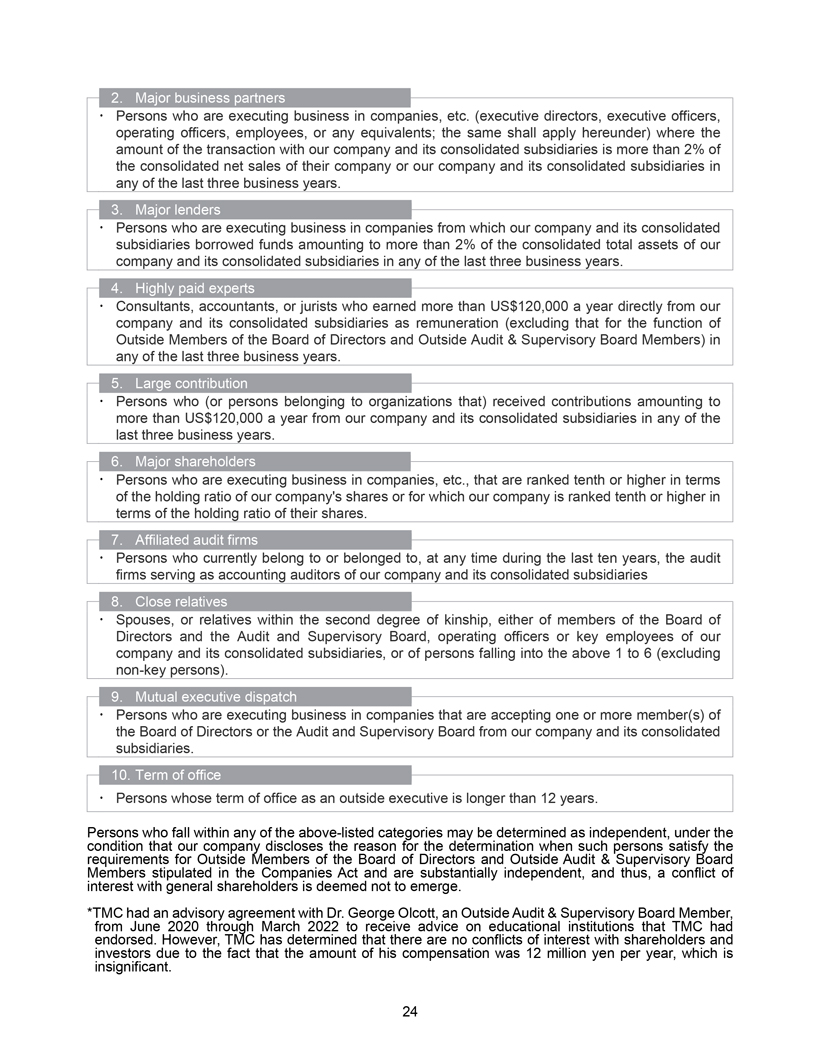 2. Major business partners

・ Persons who are executing business in companies, etc. (executive directors, executive officers, operating officers, employees, or any equivalents; the same shall apply hereunder) where the amount of the transaction with our company and its consolidated subsidiaries is more than 2% of the consolidated net sales of their company or our company and its consolidated subsidiaries in any of the last three business years.

3. Major lenders

・ Persons who are executing business in companies from which our company and its consolidated subsidiaries borrowed funds amounting to more than 2% of the consolidated total assets of our company and its consolidated subsidiaries in any of the last three business years.

4. Highly paid experts

・ Consultants, accountants, or jurists who earned more than US$120,000 a year directly from our company and its consolidated subsidiaries as remuneration (excluding that for the function of Outside Members of the Board of Directors and Outside Audit & Supervisory Board Members) in any of the last three business years.

5. Large contribution

・ Persons who (or persons belonging to organizations that) received contributions amounting to more than US$120,000 a year from our company and its consolidated subsidiaries in any of the last three business years.

6. Major shareholders

・ Persons who are executing business in companies, etc., that are ranked tenth or higher in terms of the holding ratio of our company's shares or for which our company is ranked tenth or higher in terms of the holding ratio of their shares.

7. Affiliated audit firms

・ Persons who currently belong to or belonged to, at any time during the last ten years, the audit firms serving as accounting auditors of our company and its consolidated subsidiaries

8. Close relatives

・ Spouses, or relatives within the second degree of kinship, either of members of the Board of Directors and the Audit and Supervisory Board, operating officers or key employees of our company and its consolidated subsidiaries, or of persons falling into the above 1 to 6 (excluding non-key persons).

9. Mutual executive dispatch

・ Persons who are executing business in companies that are accepting one or more member(s) of the Board of Directors or the Audit and Supervisory Board from our company and its consolidated subsidiaries.

10. Term of office

・ Persons whose term of office as an outside executive is longer than 12 years.

Persons who fall within any of the above-listed categories may be determined as independent, under the condition that our company discloses the reason for the determination when such persons satisfy the requirements for Outside Members of the Board of Directors and Outside Audit & Supervisory Board Members stipulated in the Companies Act and are substantially independent, and thus, a conflict of interest with general shareholders is deemed not to emerge.

*TMC had an advisory agreement with Dr. George Olcott, an Outside Audit & Supervisory Board Member, from June 2020 through March 2022 to receive advice on educational institutions that TMC had endorsed. However, TMC has determined that there are no conflicts of interest with shareholders and investors due to the fact that the amount of his compensation was 12 million yen per year, which is insignificant.

24